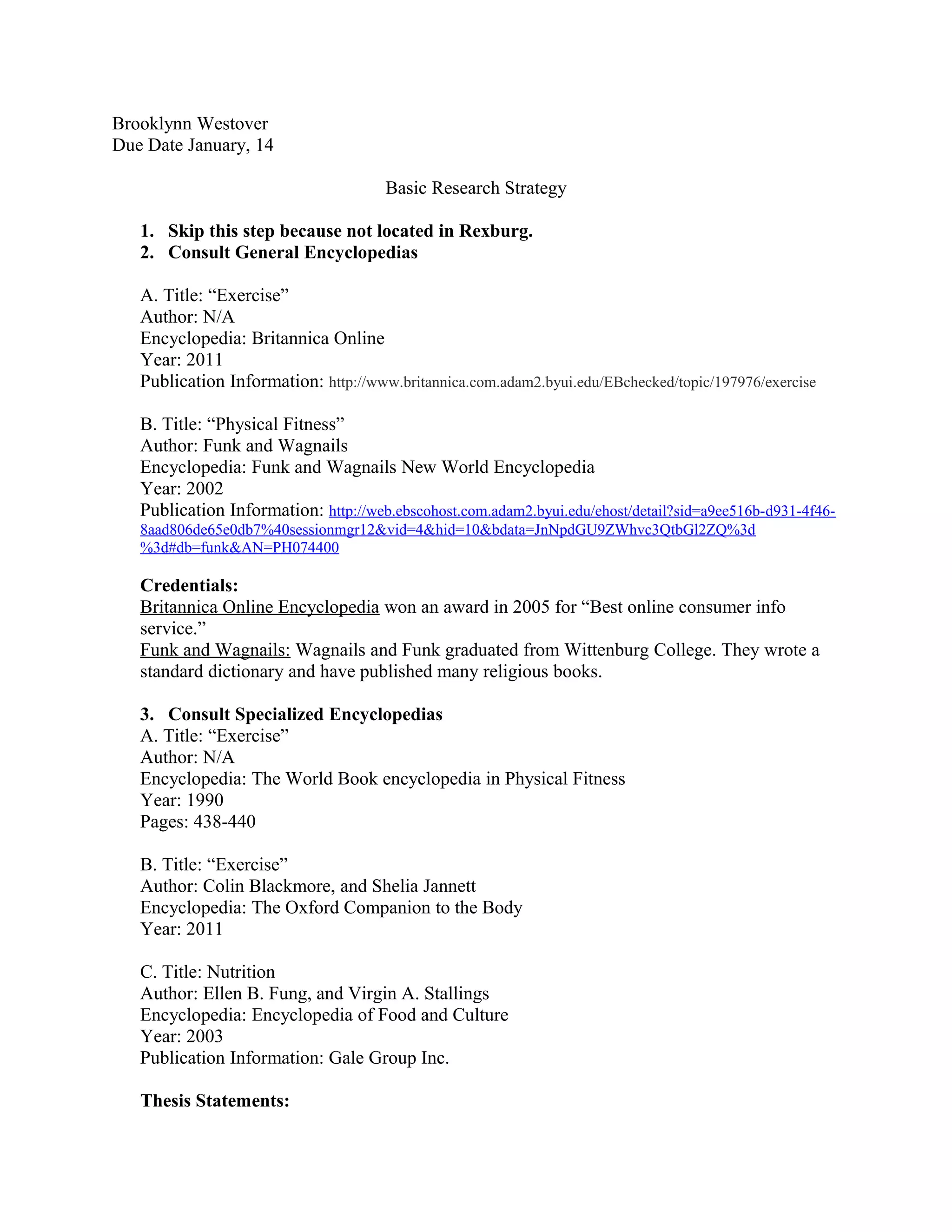 Brooklynn Westover
Due Date January, 14

Basic Research Strategy

1. Skip this step because not located in Rexburg.
2. Consult General Encyclopedias

A. Title: “Exercise”
Author: N/A
Encyclopedia: Britannica Online
Year: 2011
Publication Information: http://www.britannica.com.adam2.byui.edu/EBchecked/topic/197976/exercise

B. Title: “Physical Fitness”
Author: Funk and Wagnails
Encyclopedia: Funk and Wagnails New World Encyclopedia
Year: 2002
Publication Information: http://web.ebscohost.com.adam2.byui.edu/ehost/detail?sid=a9ee516b-d931-4f46-8aad806de65e0db7%40sessionmgr12&vid=4&hid=10&bdata=JnNpdGU9ZWhvc3QtbGl2ZQ%3d%3d#db=funk&AN=PH074400

Credentials:
Britannica Online Encyclopedia won an award in 2005 for “Best online consumer info service.”
Funk and Wagnails: Wagnails and Funk graduated from Wittenburg College. They wrote a standard dictionary and have published many religious books.

3. Consult Specialized Encyclopedias
A. Title: “Exercise”
Author: N/A
Encyclopedia: The World Book encyclopedia in Physical Fitness
Year: 1990
Pages: 438-440

B. Title: “Exercise”
Author: Colin Blackmore, and Shelia Jannett
Encyclopedia: The Oxford Companion to the Body
Year: 2011

C. Title: Nutrition
Author: Ellen B. Fung, and Virgin A. Stallings
Encyclopedia: Encyclopedia of Food and Culture
Year: 2003
Publication Information: Gale Group Inc.

Thesis Statements: